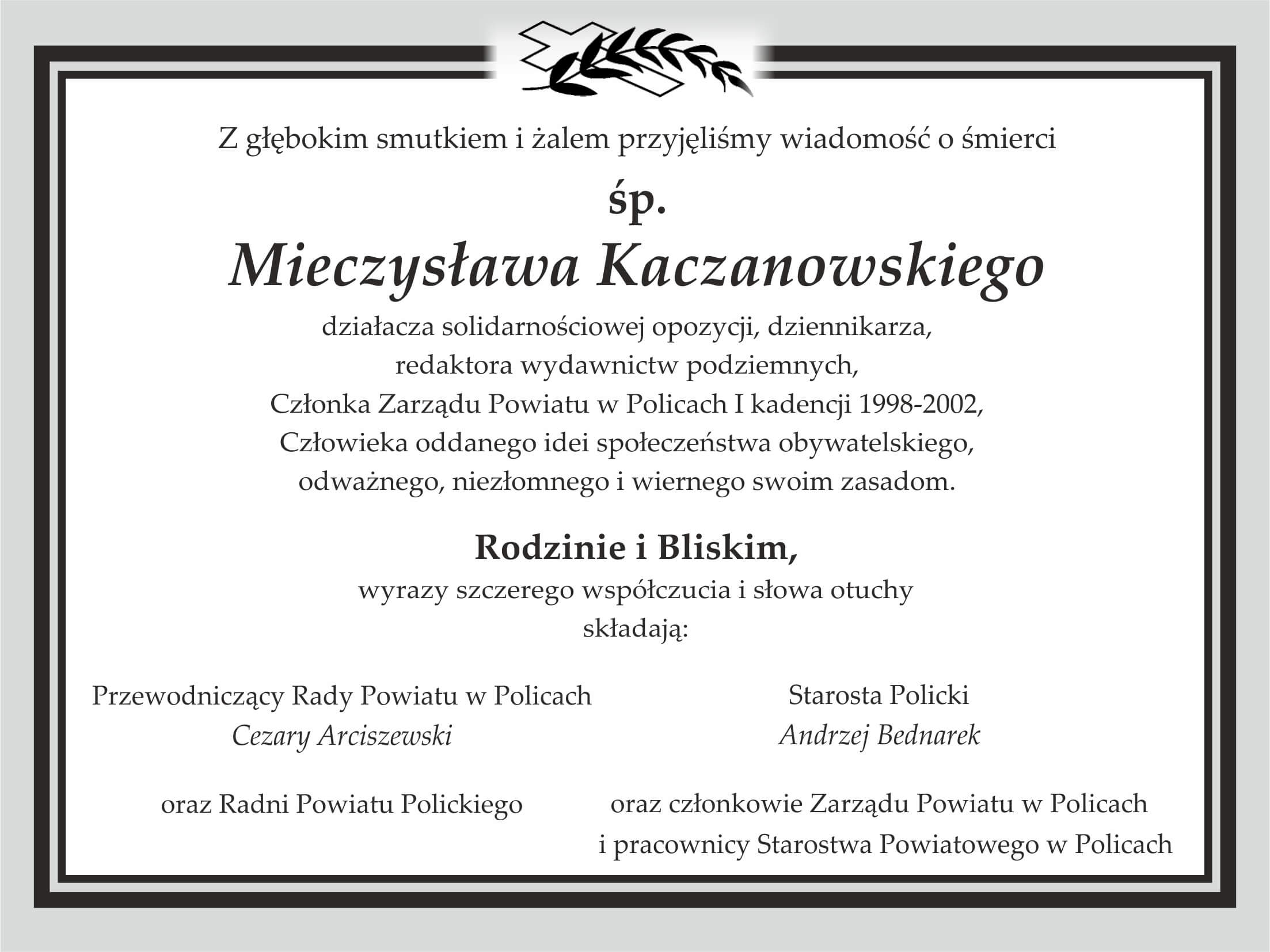 Z głębokim smutkiem i żalem przyjęliśmy wiadomość o śmierci

śp.

Mieczysława Kaczanowskiego

działacza solidarnościowej opozycji, dziennikarza,
redaktora wydawnictw podziemnych,
Członka Zarządu Powiatu w Policach I kadencji 1998-2002,
Człowieka oddanego idei społeczeństwa obywatelskiego,
odważnego, niezłomnego i wiernego swoim zasadom.

Rodzinie i Bliskim,

wyrazy szczerego współczucia i słowa otuchy
składają:

Przewodniczący Rady Powiatu w Policach
Cezary Arciszewski

oraz Radni Powiatu Polickiego

Starosta Policki
Andrzej Bednarek

oraz członkowie Zarządu Powiatu w Policach
i pracownicy Starostwa Powiatowego w Policach